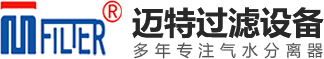 FILTER ®

迈特过滤设备
多年专注气水分离器